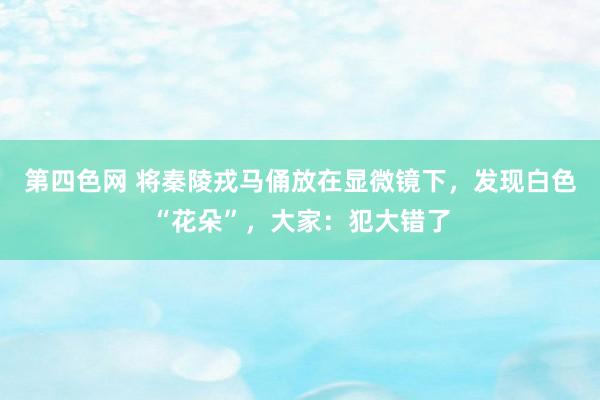 第四色网 将秦陵戎马俑放在显微镜下，发现白色“花朵”，大家：犯大错了